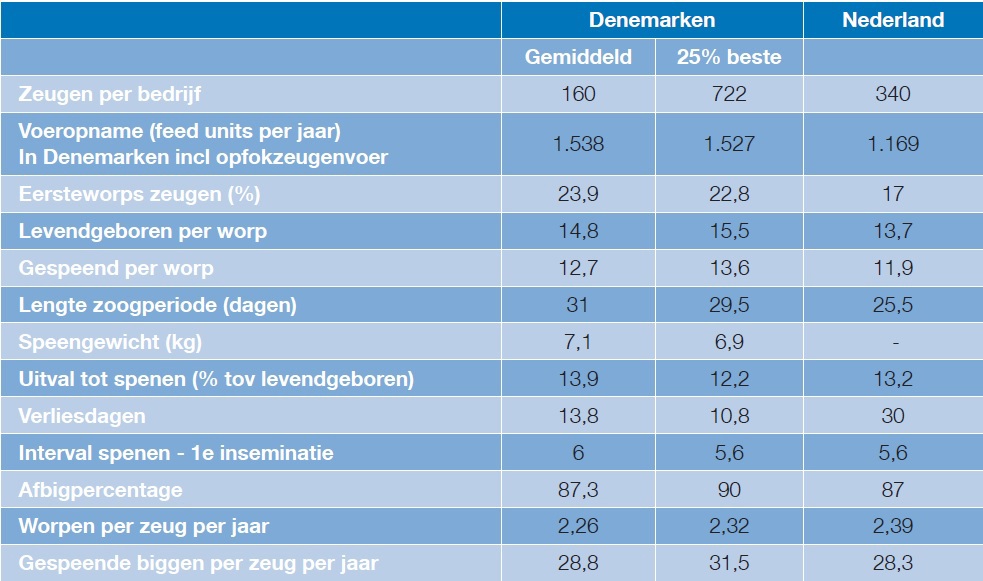 | | Denemarken | | Nederland |
|---|---|---|---|
| | Gemiddeld | 25% beste | |
| Zeugen per bedrijf | 160 | 722 | 340 |
| Voeropname (feed units per jaar) In Denemarken incl opfokzeugenvoer | 1.538 | 1.527 | 1.169 |
| Eersteworps zeugen (%) | 23,9 | 22,8 | 17 |
| Levendgeboren per worp | 14,8 | 15,5 | 13,7 |
| Gespeend per worp | 12,7 | 13,6 | 11,9 |
| Lengte zoogperiode (dagen) | 31 | 29,5 | 25,5 |
| Speengewicht (kg) | 7,1 | 6,9 | - |
| Uitval tot spenen (% tov levendgeboren) | 13,9 | 12,2 | 13,2 |
| Verliesdagen | 13,8 | 10,8 | 30 |
| Interval spenen - 1e inseminatie | 6 | 5,6 | 5,6 |
| Afbigpercentage | 87,3 | 90 | 87 |
| Worpen per zeug per jaar | 2,26 | 2,32 | 2,39 |
| Gespeende biggen per zeug per jaar | 28,8 | 31,5 | 28,3 |